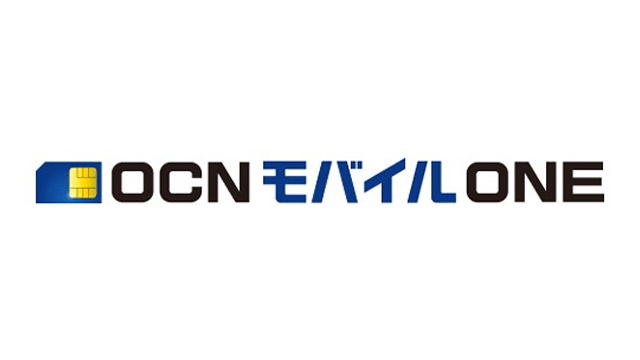 OCN モバイル ONE